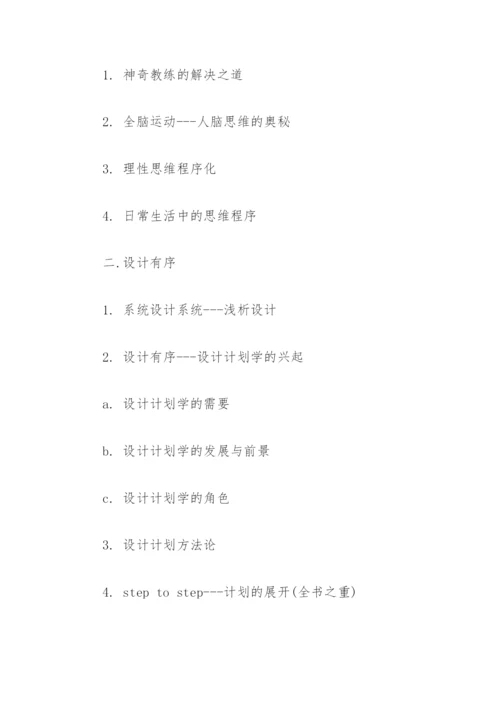 1.神奇教练的解决之道

2.全脑运动---人脑思维的奥秘

3.理性思维程序化

4.日常生活中的思维程序

二.设计有序

1.系统设计系统---浅析设计

2.设计有序---设计计划学的兴起

a.设计计划学的需要

b.设计计划学的发展与前景

c.设计计划学的角色

3.设计计划方法论

4.step to step---计划的展开(全书之重)